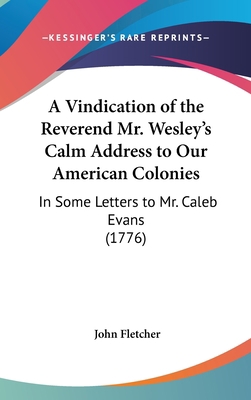 —KESSINGER'S RARE REPRINTS—

A Vindication of the Reverend Mr. Wesley's Calm Address to Our American Colonies

In Some Letters to Mr. Caleb Evans
(1776)

John Fletcher